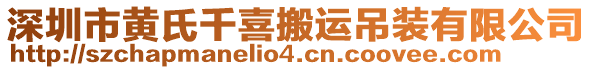 深圳市黄氏千喜搬运吊装有限公司
http://szchapmanelio4.cn.coovee.com